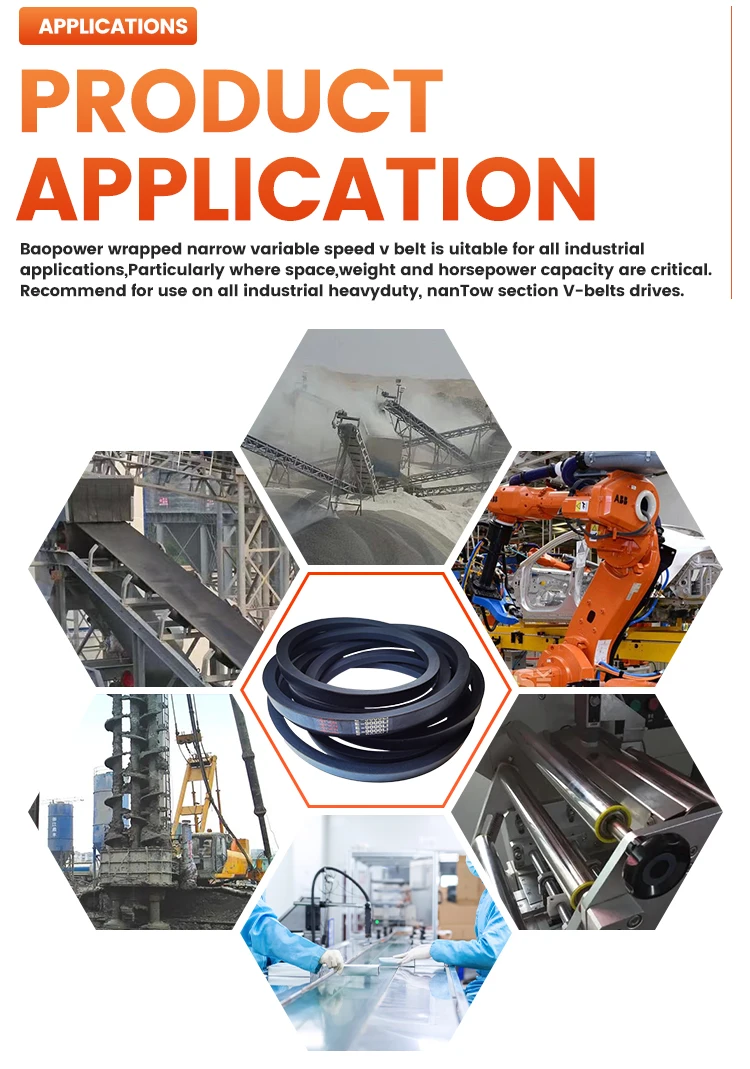 APPLICATIONS

PRODUCT APPLICATION

Baopower wrapped narrow variable speed v belt is uitable for all industrial applications,Particularly where space,weight and horsepower capacity are critical. Recommend for use on all industrial heavyduty, nanTow section V-belts drives.

ABB